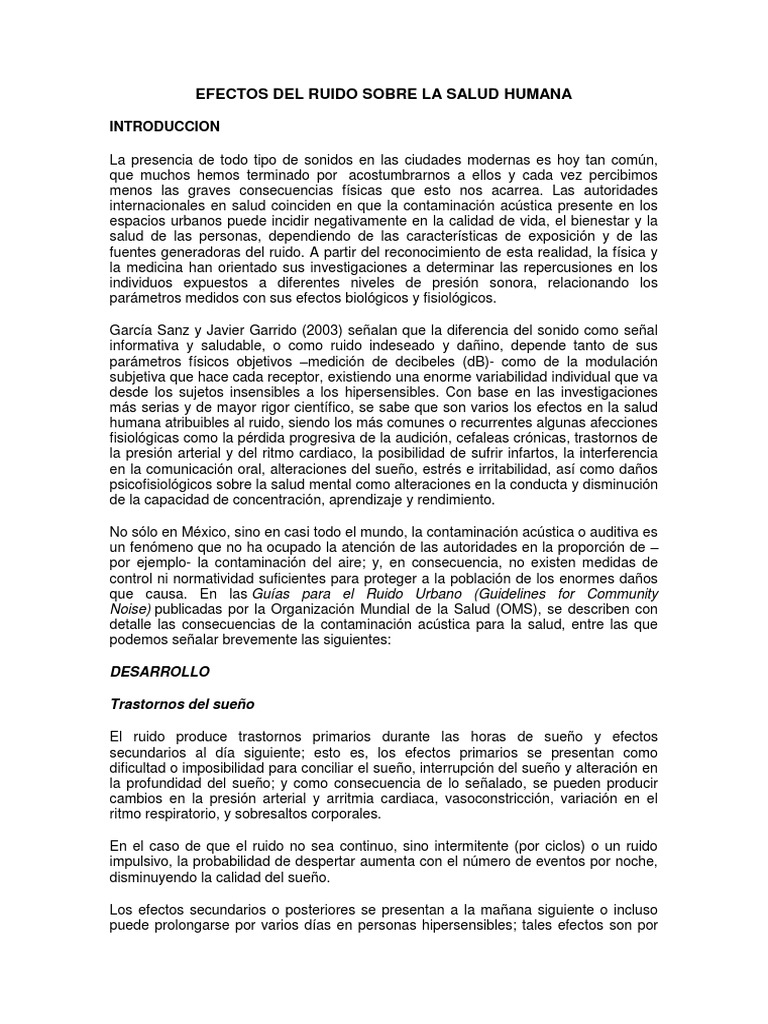 EFECTOS DEL RUIDO SOBRE LA SALUD HUMANA

INTRODUCCION

La presencia de todo tipo de sonidos en las ciudades modernas es hoy tan común, que muchos hemos terminado por acostumbrarnos a ellos y cada vez percibimos menos las graves consecuencias físicas que esto nos acarrea. Las autoridades internacionales en salud coinciden en que la contaminación acústica presente en los espacios urbanos puede incidir negativamente en la calidad de vida, el bienestar y la salud de las personas, dependiendo de las características de exposición y de las fuentes generadoras del ruido. A partir del reconocimiento de esta realidad, la física y la medicina han orientado sus investigaciones a determinar las repercusiones en los individuos expuestos a diferentes niveles de presión sonora, relacionando los parámetros medidos con sus efectos biológicos y fisiológicos.

García Sanz y Javier Garrido (2003) señalan que la diferencia del sonido como señal informativa y saludable, o como ruido indeseado y dañino, depende tanto de sus parámetros físicos objetivos –medición de decibeles (dB)- como de la modulación subjetiva que hace cada receptor, existiendo una enorme variabilidad individual que va desde los sujetos insensibles a los hipersensibles. Con base en las investigaciones más serias y de mayor rigor científico, se sabe que son varios los efectos en la salud humana atribuibles al ruido, siendo los más comunes o recurrentes algunas afecciones fisiológicas como la pérdida progresiva de la audición, cefaleas crónicas, trastornos de la presión arterial y del ritmo cardiaco, la posibilidad de sufrir infartos, la interferencia en la comunicación oral, alteraciones del sueño, estrés e irritabilidad, así como daños psicofisiológicos sobre la salud mental como alteraciones en la conducta y disminución de la capacidad de concentración, aprendizaje y rendimiento.

No sólo en México, sino en casi todo el mundo, la contaminación acústica o auditiva es un fenómeno que no ha ocupado la atención de las autoridades en la proporción de –por ejemplo- la contaminación del aire; y, en consecuencia, no existen medidas de control ni normatividad suficientes para proteger a la población de los enormes daños que causa. En las Guías para el Ruido Urbano (Guidelines for Community Noise) publicadas por la Organización Mundial de la Salud (OMS), se describen con detalle las consecuencias de la contaminación acústica para la salud, entre las que podemos señalar brevemente las siguientes:

DESARROLLO

Trastornos del sueño

El ruido produce trastornos primarios durante las horas de sueño y efectos secundarios al día siguiente; esto es, los efectos primarios se presentan como dificultad o imposibilidad para conciliar el sueño, interrupción del sueño y alteración en la profundidad del sueño; y como consecuencia de lo señalado, se pueden producir cambios en la presión arterial y arritmia cardiaca, vasoconstricción, variación en el ritmo respiratorio, y sobresaltos corporales.

En el caso de que el ruido no sea continuo, sino intermitente (por ciclos) o un ruido impulsivo, la probabilidad de despertar aumenta con el número de eventos por noche, disminuyendo la calidad del sueño.

Los efectos secundarios o posteriores se presentan a la mañana siguiente o incluso puede prolongarse por varios días en personas hipersensibles; tales efectos son por